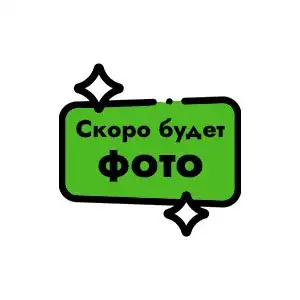 Скоро будет
ФОТО